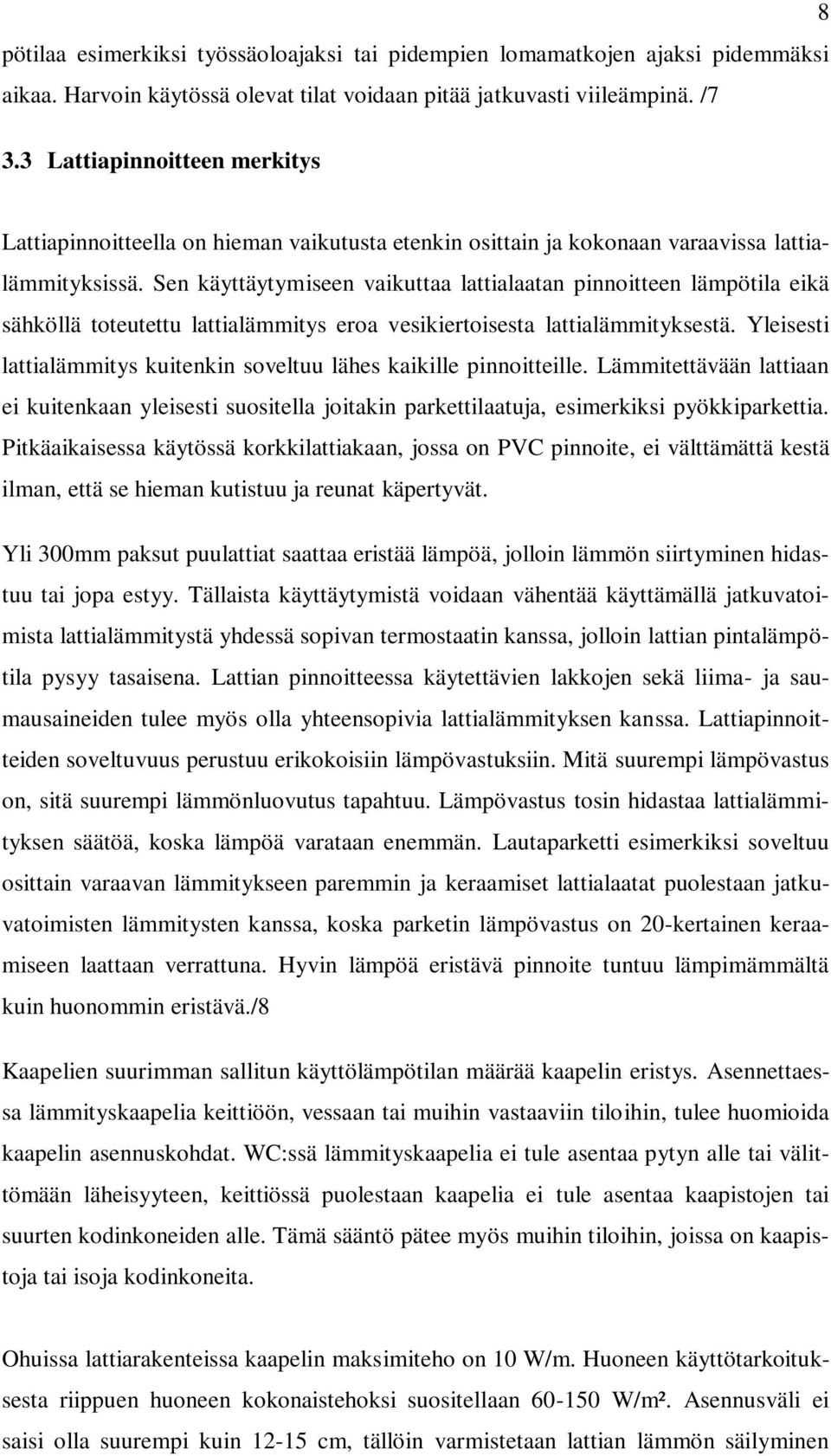 8

pötilaa esimerkiksi työssäoloajaksi tai pidempien lomamatkojen ajaksi pidemmäksi aikaa. Harvoin käytössä olevat tilat voidaan pitää jatkuvasti viileämpinä. /7

3.3 Lattiapinnoitteen merkitys

Lattiapinnoitteella on hieman vaikutusta etenkin osittain ja kokonaan varaavissa lattialämmityksissä. Sen käyttäytymiseen vaikuttaa lattialaatan pinnoitteen lämpötila eikä sähköllä toteutettu lattialämmitys eroa vesikiertoisesta lattialämmityksestä. Yleisesti lattialämmitys kuitenkin soveltuu lähes kaikille pinnoitteille. Lämmitettävään lattiaan ei kuitenkaan yleisesti suositella joitakin parkettilaatuja, esimerkiksi pyökkiparkettia. Pitkäaikaisessa käytössä korkkilattiakaan, jossa on PVC pinnoite, ei välttämättä kestä ilman, että se hieman kutistuu ja reunat käpertyvät.

Yli 300mm paksut puulattiat saattaa eristää lämpöä, jolloin lämmön siirtyminen hidastuu tai jopa estyy. Tällaista käyttäytymistä voidaan vähentää käyttämällä jatkuvatoimista lattialämmitystä yhdessä sopivan termostaatin kanssa, jolloin lattian pintalämpötila pysyy tasaisena. Lattian pinnoitteessa käytettävien lakkojen sekä liima- ja saumausaineiden tulee myös olla yhteensopivia lattialämmityksen kanssa. Lattiapinnoitteiden soveltuvuus perustuu erikokoisiin lämpövastuksiin. Mitä suurempi lämpövastus on, sitä suurempi lämmönluovutus tapahtuu. Lämpövastus tosin hidastaa lattialämmityksen säätöä, koska lämpöä varataan enemmän. Lautaparketti esimerkiksi soveltuu osittain varaavan lämmitykseen paremmin ja keraamiset lattialaatat puolestaan jatkuvatoimisten lämmitysten kanssa, koska parketin lämpövastus on 20-kertainen keraamiseen laattaan verrattuna. Hyvin lämpöä eristävä pinnoite tuntuu lämpimämmältä kuin huonommin eristävä./8

Kaapelien suurimman sallitun käyttölämpötilan määrää kaapelin eristys. Asennettaessa lämmityskaapelia keittiöön, vessaan tai muihin vastaaviin tiloihin, tulee huomioida kaapelin asennuskohdat. WC:ssä lämmityskaapelia ei tule asentaa pytyn alle tai välittömään läheisyyteen, keittiössä puolestaan kaapelia ei tule asentaa kaapistojen tai suurten kodinkoneiden alle. Tämä sääntö pätee myös muihin tiloihin, joissa on kaapistoja tai isoja kodinkoneita.

Ohuissa lattiarakenteissa kaapelin maksimiteho on 10 W/m. Huoneen käyttötarkoituksesta riippuen huoneen kokonaistehoksi suositellaan 60-150 W/m². Asennusväli ei saisi olla suurempi kuin 12-15 cm, tällöin varmistetaan lattian lämmön säilyminen